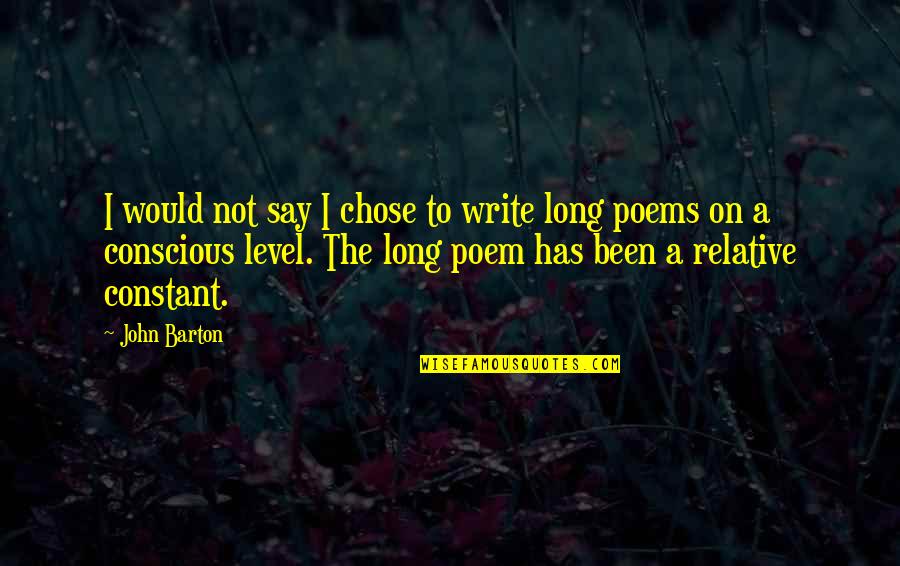 I would not say I chose to write long poems on a conscious level. The long poem has been a relative constant.

~ John Barton

WISEFAMOUSQUOTES.COM